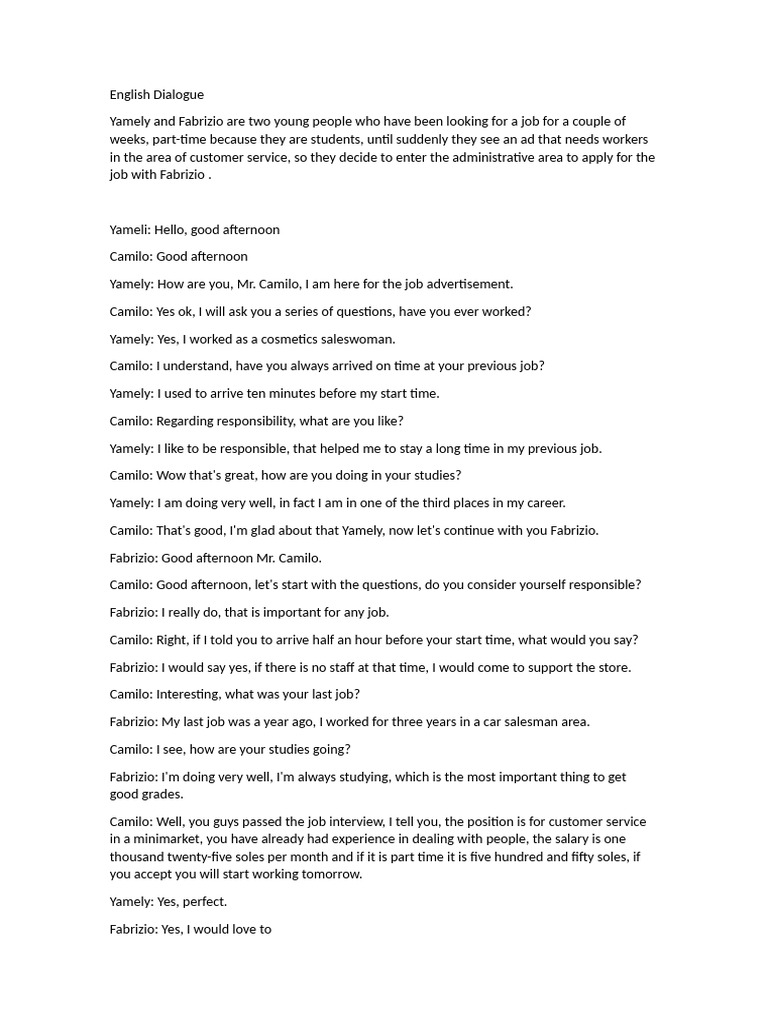 English Dialogue

Yamely and Fabrizio are two young people who have been looking for a job for a couple of weeks, part-time because they are students, until suddenly they see an ad that needs workers in the area of customer service, so they decide to enter the administrative area to apply for the job with Fabrizio .

Yameli: Hello, good afternoon

Camilo: Good afternoon

Yamely: How are you, Mr. Camilo, I am here for the job advertisement.

Camilo: Yes ok, I will ask you a series of questions, have you ever worked?

Yamely: Yes, I worked as a cosmetics saleswoman.

Camilo: I understand, have you always arrived on time at your previous job?

Yamely: I used to arrive ten minutes before my start time.

Camilo: Regarding responsibility, what are you like?

Yamely: I like to be responsible, that helped me to stay a long time in my previous job.

Camilo: Wow that's great, how are you doing in your studies?

Yamely: I am doing very well, in fact I am in one of the third places in my career.

Camilo: That's good, I'm glad about that Yamely, now let's continue with you Fabrizio.

Fabrizio: Good afternoon Mr. Camilo.

Camilo: Good afternoon, let's start with the questions, do you consider yourself responsible?

Fabrizio: I really do, that is important for any job.

Camilo: Right, if I told you to arrive half an hour before your start time, what would you say?

Fabrizio: I would say yes, if there is no staff at that time, I would come to support the store.

Camilo: Interesting, what was your last job?

Fabrizio: My last job was a year ago, I worked for three years in a car salesman area.

Camilo: I see, how are your studies going?

Fabrizio: I'm doing very well, I'm always studying, which is the most important thing to get good grades.

Camilo: Well, you guys passed the job interview, I tell you, the position is for customer service in a minimarket, you have already had experience in dealing with people, the salary is one thousand twenty-five soles per month and if it is part time it is five hundred and fifty soles, if you accept you will start working tomorrow.

Yamely: Yes, perfect.

Fabrizio: Yes, I would love to